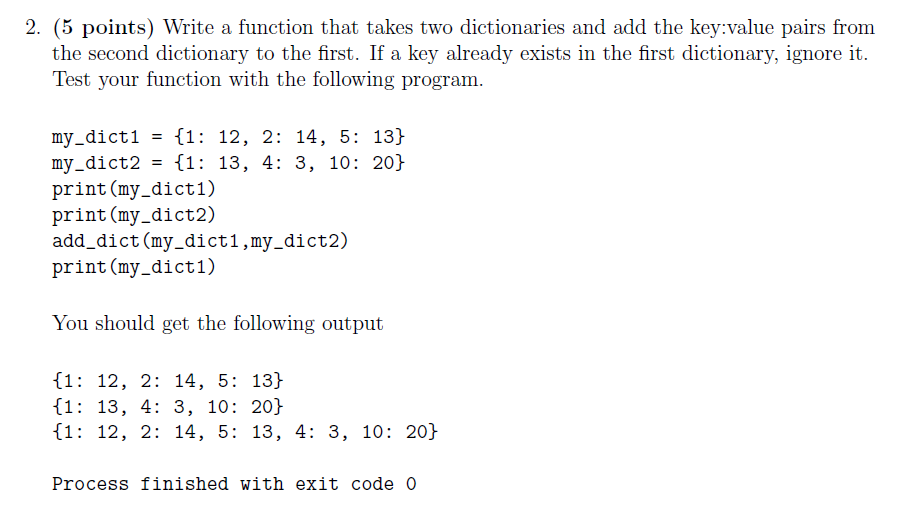 2. (5 points) Write a function that takes two dictionaries and add the key:value pairs from the second dictionary to the first. If a key already exists in the first dictionary, ignore it. Test your function with the following program.

my_dict1 = {1: 12, 2: 14, 5: 13}
my_dict2 = {1: 13, 4: 3, 10: 20}
print(my_dict1)
print(my_dict2)
add_dict(my_dict1,my_dict2)
print(my_dict1)

You should get the following output

{1: 12, 2: 14, 5: 13}
{1: 13, 4: 3, 10: 20}
{1: 12, 2: 14, 5: 13, 4: 3, 10: 20}

Process finished with exit code 0